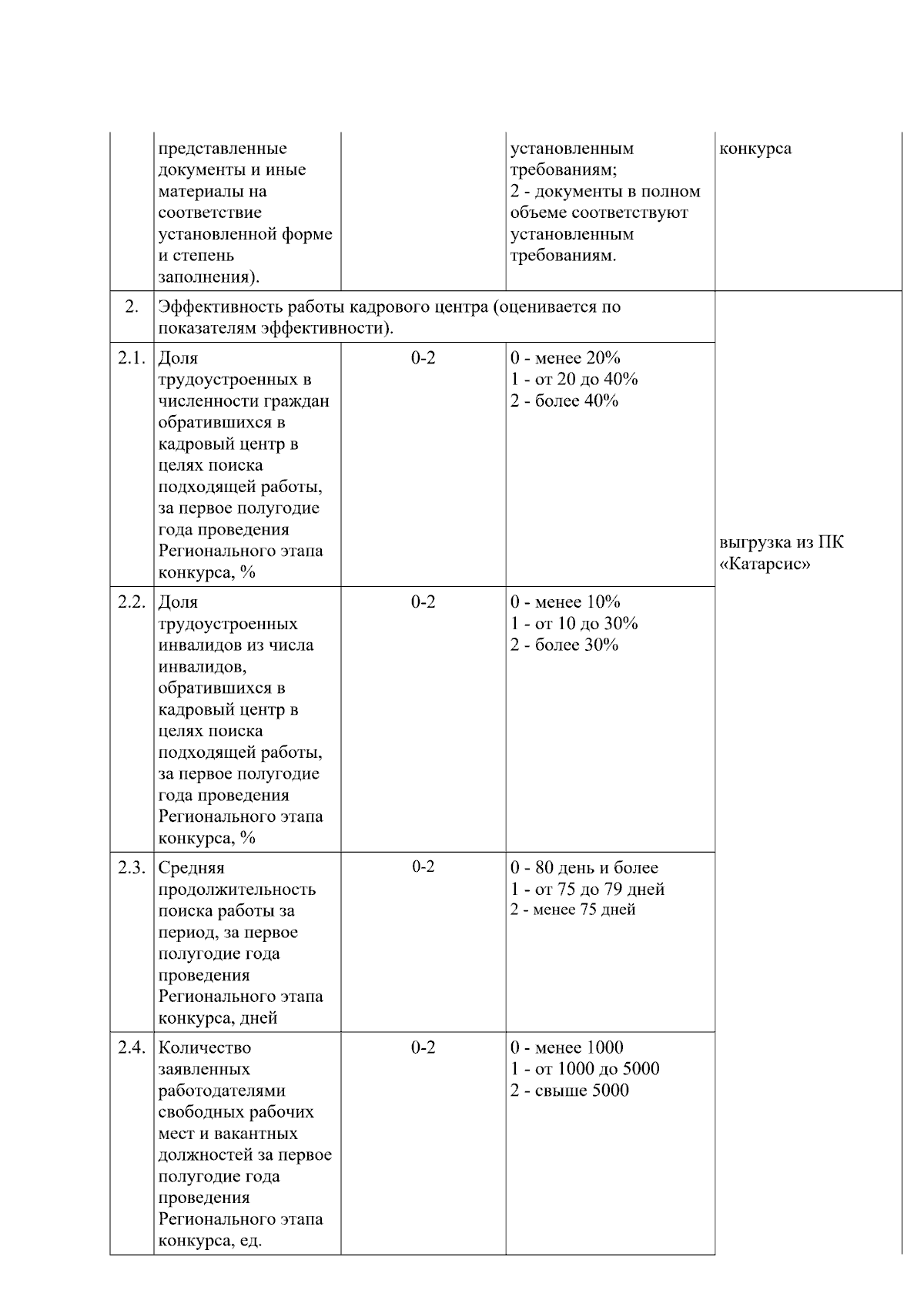 | | представленные документы и иные материалы на соответствие установленной форме и степень заполнения). | | установленным требованиям; 2 - документы в полном объеме соответствуют установленным требованиям. | конкурса |
|---|---|---|---|---|
| 2. | Эффективность работы кадрового центра (оценивается по показателям эффективности). | | | выгрузка из ПК «Катарсис» |
| 2.1. | Доля трудоустроенных в численности граждан обратившихся в кадровый центр в целях поиска подходящей работы, за первое полугодие года проведения Регионального этапа конкурса, % | 0-2 | 0 - менее 20% 1 - от 20 до 40% 2 - более 40% | |
| 2.2. | Доля трудоустроенных инвалидов из числа инвалидов, обратившихся в кадровый центр в целях поиска подходящей работы, за первое полугодие года проведения Регионального этапа конкурса, % | 0-2 | 0 - менее 10% 1 - от 10 до 30% 2 - более 30% | |
| 2.3. | Средняя продолжительность поиска работы за период, за первое полугодие года проведения Регионального этапа конкурса, дней | 0-2 | 0 - 80 день и более 1 - от 75 до 79 дней 2 - менее 75 дней | |
| 2.4. | Количество заявленных работодателями свободных рабочих мест и вакантных должностей за первое полугодие года проведения Регионального этапа конкурса, ед. | 0-2 | 0 - менее 1000 1 - от 1000 до 5000 2 - свыше 5000 | |